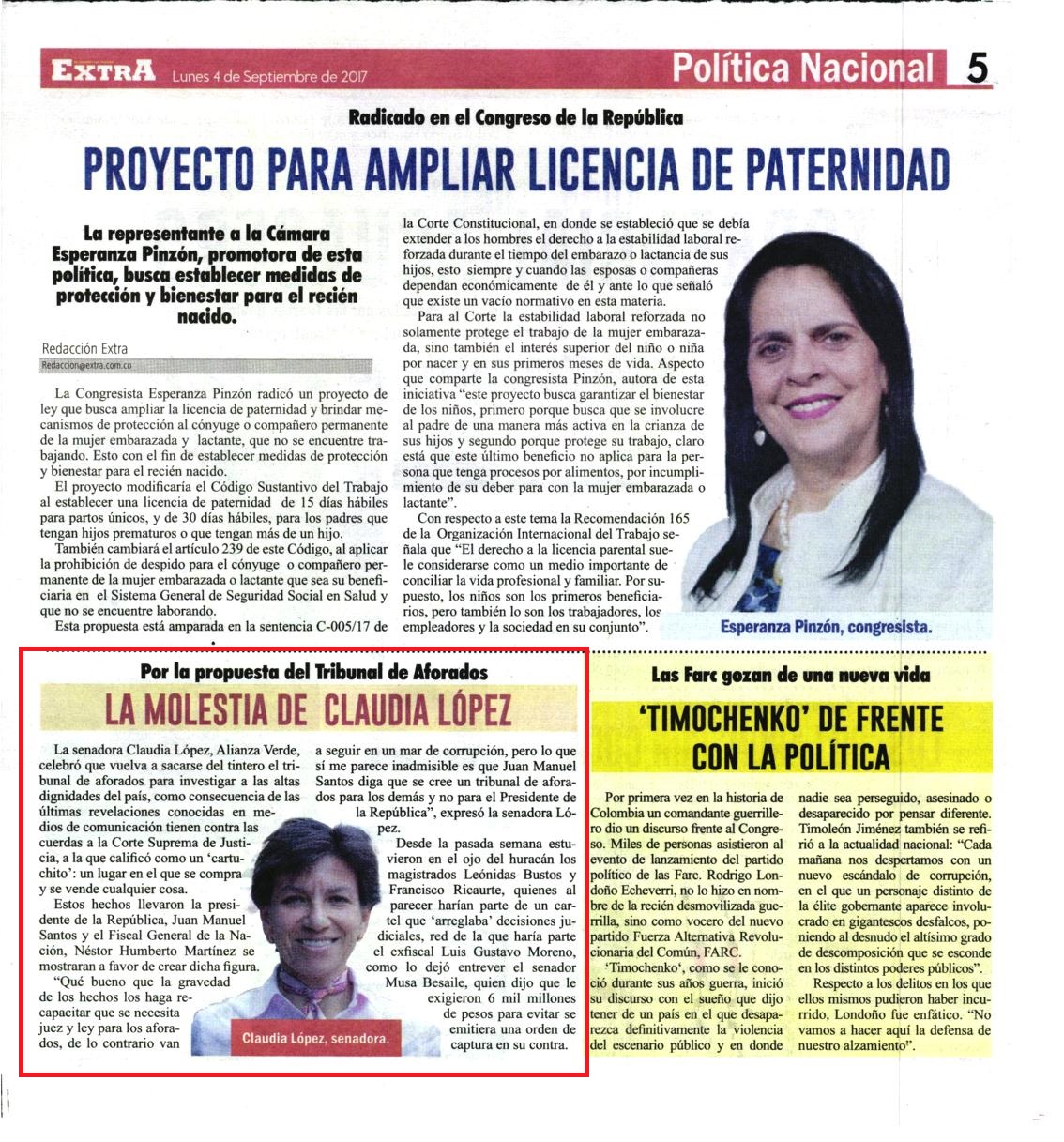 EXTRA Lunes 4 de Septiembre de 2017

Política Nacional 5

Radicado en el Congreso de la República

PROYECTO PARA AMPLIAR LICENCIA DE PATERNIDAD

La representante a la Cámara Esperanza Pinzón, promotora de esta política, busca establecer medidas de protección y bienestar para el recién nacido.

Redacción Extra
Redaccion@extra.com.co

La Congresista Esperanza Pinzón radicó un proyecto de ley que busca ampliar la licencia de paternidad y brindar mecanismos de protección al cónyuge o compañero permanente de la mujer embarazada y lactante, que no se encuentre trabajando. Esto con el fin de establecer medidas de protección y bienestar para el recién nacido.

El proyecto modificaría el Código Sustantivo del Trabajo al establecer una licencia de paternidad de 15 días hábiles para partos únicos, y de 30 días hábiles, para los padres que tengan hijos prematuros o que tengan más de un hijo.

También cambiará el artículo 239 de este Código, al aplicar la prohibición de despido para el cónyuge o compañero permanente de la mujer embarazada o lactante que sea su beneficiaria en el Sistema General de Seguridad Social en Salud y que no se encuentre laborando.

Esta propuesta está amparada en la sentencia C-005/17 de la Corte Constitucional, en donde se estableció que se debía extender a los hombres el derecho a la estabilidad laboral reforzada durante el tiempo del embarazo o lactancia de sus hijos, esto siempre y cuando las esposas o compañeras dependan económicamente de él y ante lo que señaló que existe un vacío normativo en esta materia.

Para al Corte la estabilidad laboral reforzada no solamente protege el trabajo de la mujer embarazada, sino también el interés superior del niño o niña por nacer y en sus primeros meses de vida. Aspecto que comparte la congresista Pinzón, autora de esta iniciativa "este proyecto busca garantizar el bienestar de los niños, primero porque busca que se involucre al padre de una manera más activa en la crianza de sus hijos y segundo porque protege su trabajo, claro está que este último beneficio no aplica para la persona que tenga procesos por alimentos, por incumplimiento de su deber para con la mujer embarazada o lactante".

Con respecto a este tema la Recomendación 165 de la Organización Internacional del Trabajo señala que "El derecho a la licencia parental suele considerarse como un medio importante de conciliar la vida profesional y familiar. Por supuesto, los niños son los primeros beneficiarios, pero también lo son los trabajadores, los empleadores y la sociedad en su conjunto".

Esperanza Pinzón, congresista.

Por la propuesta del Tribunal de Aforados

LA MOLESTIA DE CLAUDIA LÓPEZ

La senadora Claudia López, Alianza Verde, celebró que vuelva a sacarse del tintero el tribunal de aforados para investigar a las altas dignidades del país, como consecuencia de las últimas revelaciones conocidas en medios de comunicación tienen contra las cuerdas a la Corte Suprema de Justicia, a la que calificó como un 'cartuchito': un lugar en el que se compra y se vende cualquier cosa.

Estos hechos llevaron la presidente de la República, Juan Manuel Santos y el Fiscal General de la Nación, Néstor Humberto Martínez se mostraran a favor de crear dicha figura.

"Qué bueno que la gravedad de los hechos los haga recapacitar que se necesita juez y ley para los aforados, de lo contrario van a seguir en un mar de corrupción, pero lo que sí me parece inadmisible es que Juan Manuel Santos diga que se cree un tribunal de aforados para los demás y no para el Presidente de la República", expresó la senadora López.

Desde la pasada semana estuvieron en el ojo del huracán los magistrados Leónidas Bustos y Francisco Ricaurte, quienes al parecer harían parte de un cartel que 'arreglaba' decisiones judiciales, red de la que haría parte el exfiscal Luis Gustavo Moreno, como lo dejó entrever el senador Musa Besaile, quien dijo que le exigieron 6 mil millones de pesos para evitar se emitiera una orden de captura en su contra.

Claudia López, senadora.

Las Farc gozan de una nueva vida

'TIMOCHENKO' DE FRENTE CON LA POLÍTICA

Por primera vez en la historia de Colombia un comandante guerrillero dio un discurso frente al Congreso. Miles de personas asistieron al evento de lanzamiento del partido político de las Farc. Rodrigo Londoño Echeverri, no lo hizo en nombre de la recién desmovilizada guerrilla, sino como vocero del nuevo partido Fuerza Alternativa Revolucionaria del Común, FARC.

'Timochenko', como se le conoció durante sus años guerra, inició su discurso con el sueño que dijo tener de un país en el que desaparezca definitivamente la violencia del escenario público y en donde nadie sea perseguido, asesinado o desaparecido por pensar diferente. Timoleón Jiménez también se refirió a la actualidad nacional: "Cada mañana nos despertamos con un nuevo escándalo de corrupción, en el que un personaje distinto de la élite gobernante aparece involucrado en gigantescos desfalcos, poniendo al desnudo el altísimo grado de descomposición que se esconde en los distintos poderes públicos".

Respecto a los delitos en los que ellos mismos pudieron haber incurrido, Londoño fue enfático. "No vamos a hacer aquí la defensa de nuestro alzamiento".